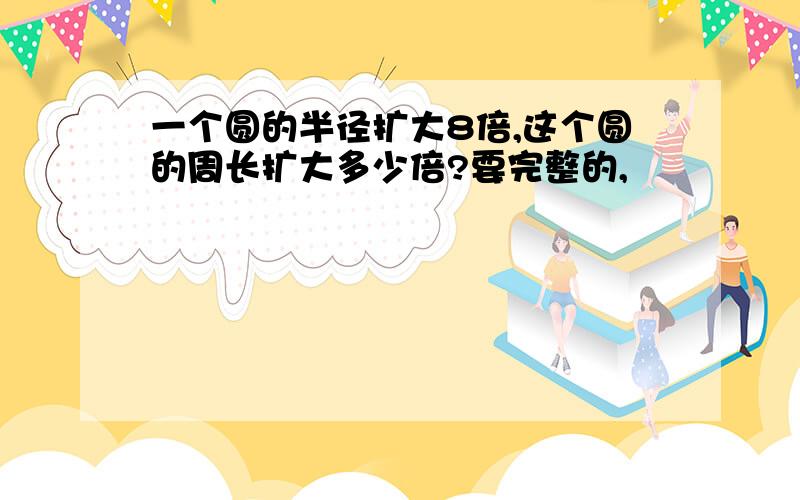 一个圆的半径扩大8倍,这个圆的周长扩大多少倍?要完整的,